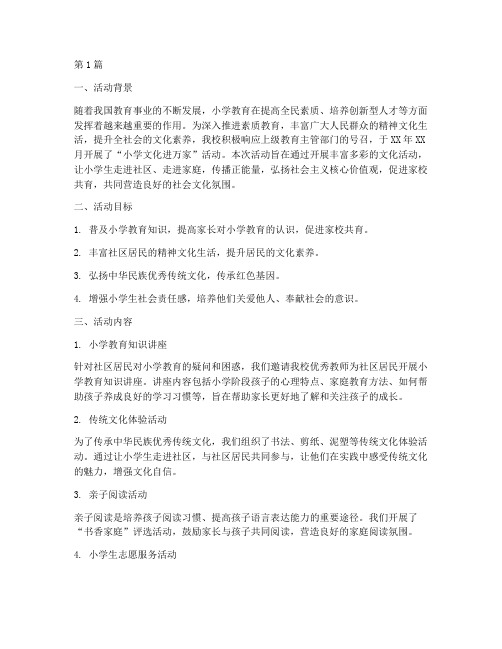 第1篇

一、活动背景

随着我国教育事业的不断发展，小学教育在提高全民素质、培养创新型人才等方面发挥着越来越重要的作用。为深入推进素质教育，丰富广大人民群众的精神文化生活，提升全社会的文化素养，我校积极响应上级教育主管部门的号召，于XX年XX月开展了“小学文化进万家”活动。本次活动旨在通过开展丰富多彩的文化活动，让小学生走进社区、走进家庭，传播正能量，弘扬社会主义核心价值观，促进家校共育，共同营造良好的社会文化氛围。

二、活动目标

1. 普及小学教育知识，提高家长对小学教育的认识，促进家校共育。

2. 丰富社区居民的精神文化生活，提升居民的文化素养。

3. 弘扬中华民族优秀传统文化，传承红色基因。

4. 增强小学生社会责任感，培养他们关爱他人、奉献社会的意识。

三、活动内容

1. 小学教育知识讲座

针对社区居民对小学教育的疑问和困惑，我们邀请我校优秀教师为社区居民开展小学教育知识讲座。讲座内容包括小学阶段孩子的心理特点、家庭教育方法、如何帮助孩子养成良好的学习习惯等，旨在帮助家长更好地了解和关注孩子的成长。

2. 传统文化体验活动

为了传承中华民族优秀传统文化，我们组织了书法、剪纸、泥塑等传统文化体验活动。通过让小学生走进社区，与社区居民共同参与，让他们在实践中感受传统文化的魅力，增强文化自信。

3. 亲子阅读活动

亲子阅读是培养孩子阅读习惯、提高孩子语言表达能力的重要途径。我们开展了“书香家庭”评选活动，鼓励家长与孩子共同阅读，营造良好的家庭阅读氛围。

4. 小学生志愿服务活动